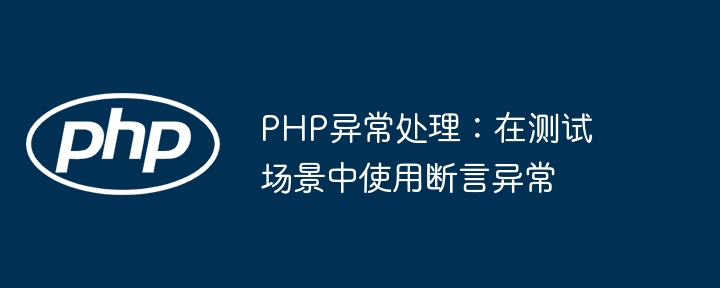 php

PHP异常处理：在测试场景中使用断言异常